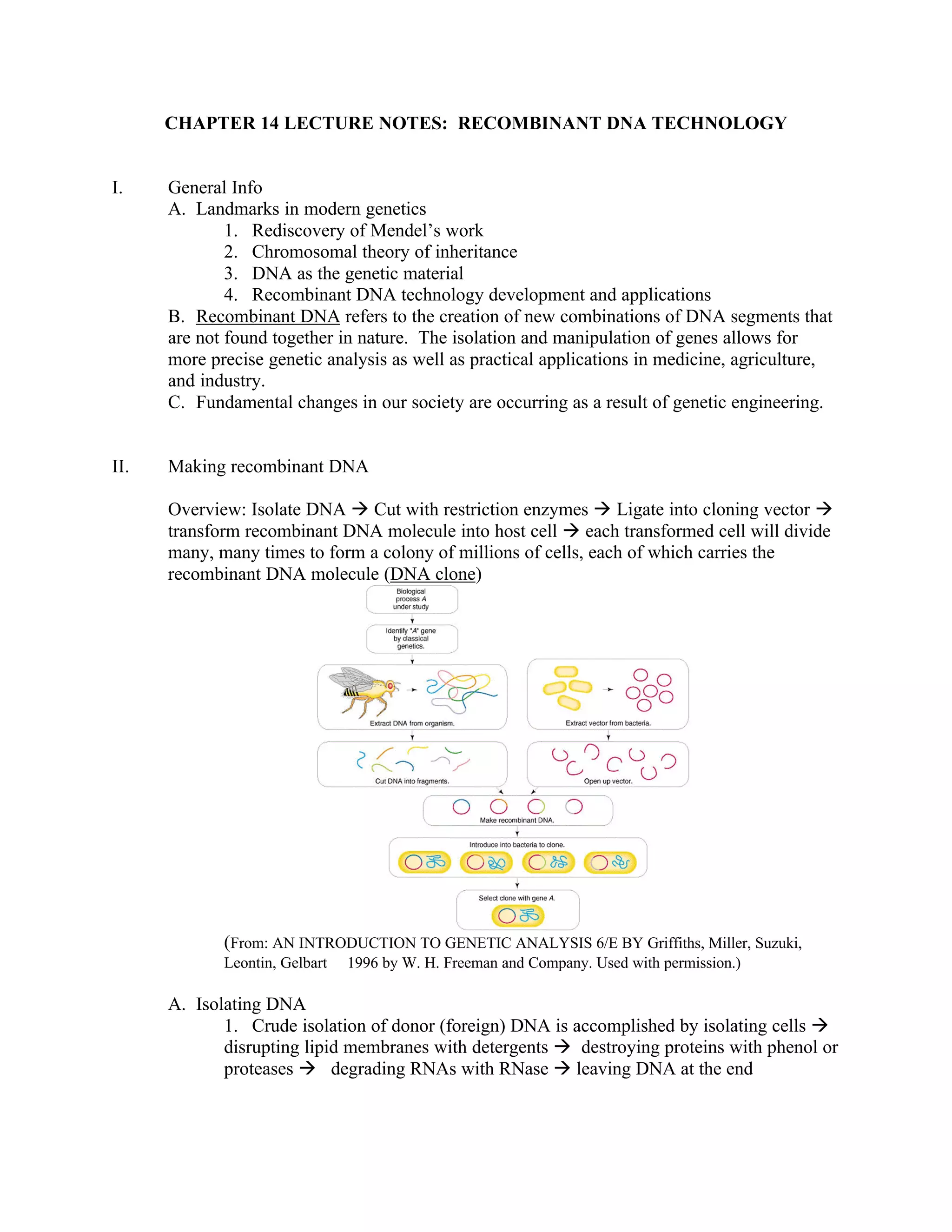 CHAPTER 14 LECTURE NOTES: RECOMBINANT DNA TECHNOLOGY

I. General Info
A. Landmarks in modern genetics
1. Rediscovery of Mendel's work
2. Chromosomal theory of inheritance
3. DNA as the genetic material
4. Recombinant DNA technology development and applications
B. Recombinant DNA refers to the creation of new combinations of DNA segments that are not found together in nature. The isolation and manipulation of genes allows for more precise genetic analysis as well as practical applications in medicine, agriculture, and industry.
C. Fundamental changes in our society are occurring as a result of genetic engineering.

II. Making recombinant DNA

Overview: Isolate DNA → Cut with restriction enzymes → Ligate into cloning vector → transform recombinant DNA molecule into host cell → each transformed cell will divide many, many times to form a colony of millions of cells, each of which carries the recombinant DNA molecule (DNA clone)

Biological process A under study

Identify "A" gene by classical genetics.

Extract DNA from organism.

Extract vector from bacteria.

Cut DNA into fragments.

Open up vector.

Make recombinant DNA.

Introduce into bacteria to clone.

Select clone with gene A.

(From: AN INTRODUCTION TO GENETIC ANALYSIS 6/E BY Griffiths, Miller, Suzuki, Leontin, Gelbart 1996 by W. H. Freeman and Company. Used with permission.)

A. Isolating DNA
1. Crude isolation of donor (foreign) DNA is accomplished by isolating cells → disrupting lipid membranes with detergents → destroying proteins with phenol or proteases → degrading RNAs with RNase → leaving DNA at the end